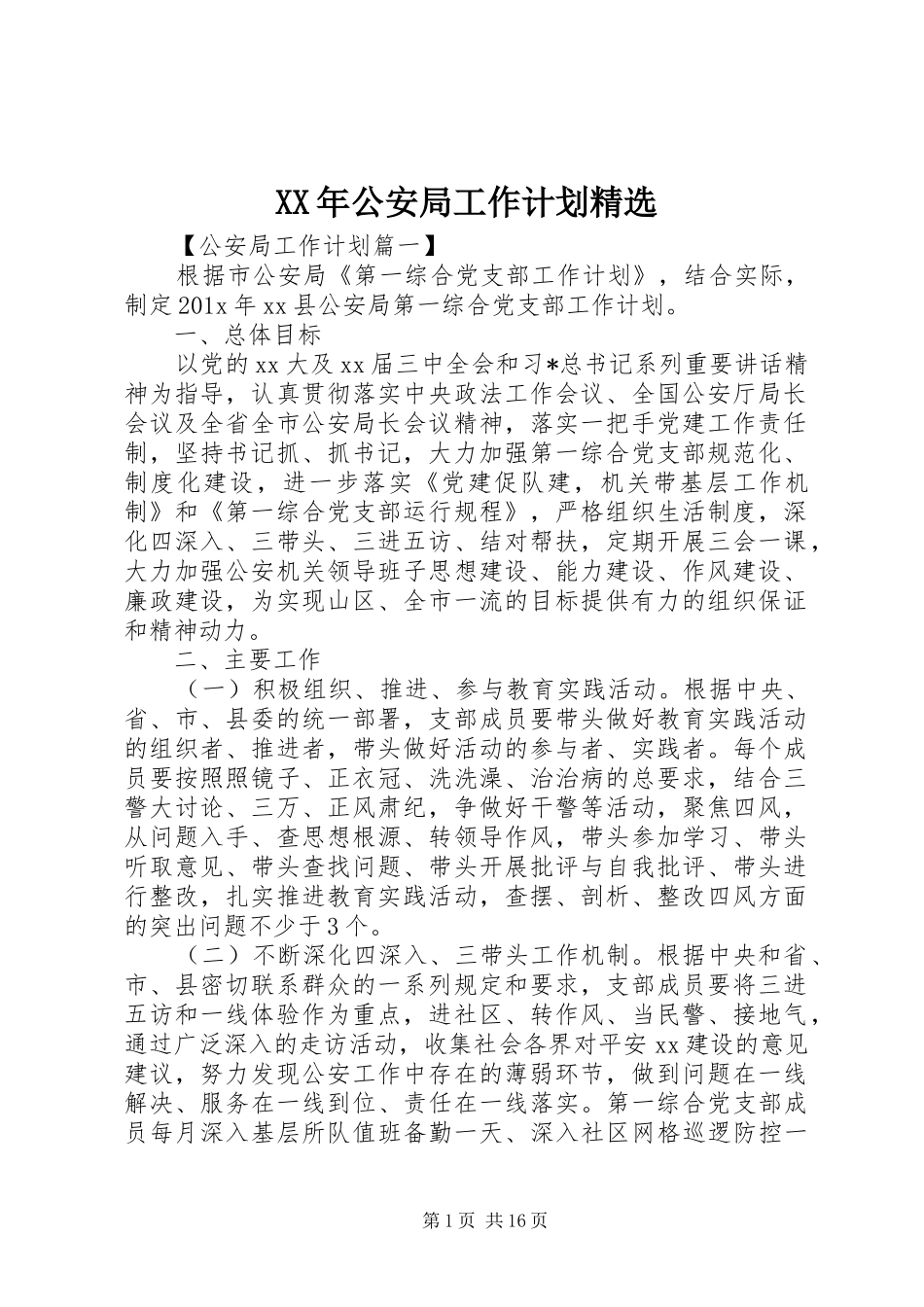 XX年公安局工作计划精选

【公安局工作计划篇一】

根据市公安局《第一综合党支部工作计划》，结合实际，制定201x年xx县公安局第一综合党支部工作计划。

一、总体目标

以党的xx大及xx届三中全会和习*总书记系列重要讲话精神为指导，认真贯彻落实中央政法工作会议、全国公安厅局长会议及全省全市公安局长会议精神，落实一把手党建工作责任制，坚持书记抓、抓书记，大力加强第一综合党支部规范化、制度化建设，进一步落实《党建促队建，机关带基层工作机制》和《第一综合党支部运行规程》，严格组织生活制度，深化四深入、三带头、三进五访、结对帮扶，定期开展三会一课，大力加强公安机关领导班子思想建设、能力建设、作风建设、廉政建设，为实现山区、全市一流的目标提供有力的组织保证和精神动力。

二、主要工作

（一）积极组织、推进、参与教育实践活动。根据中央、省、市、县委的统一部署，支部成员要带头做好教育实践活动的组织者、推进者，带头做好活动的参与者、实践者。每个成员要按照照镜子、正衣冠、洗洗澡、治治病的总要求，结合三警大讨论、三万、正风肃纪，争做好干警等活动，聚焦四风，从问题入手、查思想根源、转领导作风，带头参加学习、带头听取意见、带头查找问题、带头开展批评与自我批评、带头进行整改，扎实推进教育实践活动，查摆、剖析、整改四风方面的突出问题不少于3个。

（二）不断深化四深入、三带头工作机制。根据中央和省、市、县密切联系群众的一系列规定和要求，支部成员要将三进五访和一线体验作为重点，进社区、转作风、当民警、接地气，通过广泛深入的走访活动，收集社会各界对平安xx建设的意见建议，努力发现公安工作中存在的薄弱环节，做到问题在一线解决、服务在一线到位、责任在一线落实。第一综合党支部成员每月深入基层所队值班备勤一天、深入社区网格巡逻防控一

第1页 共16页